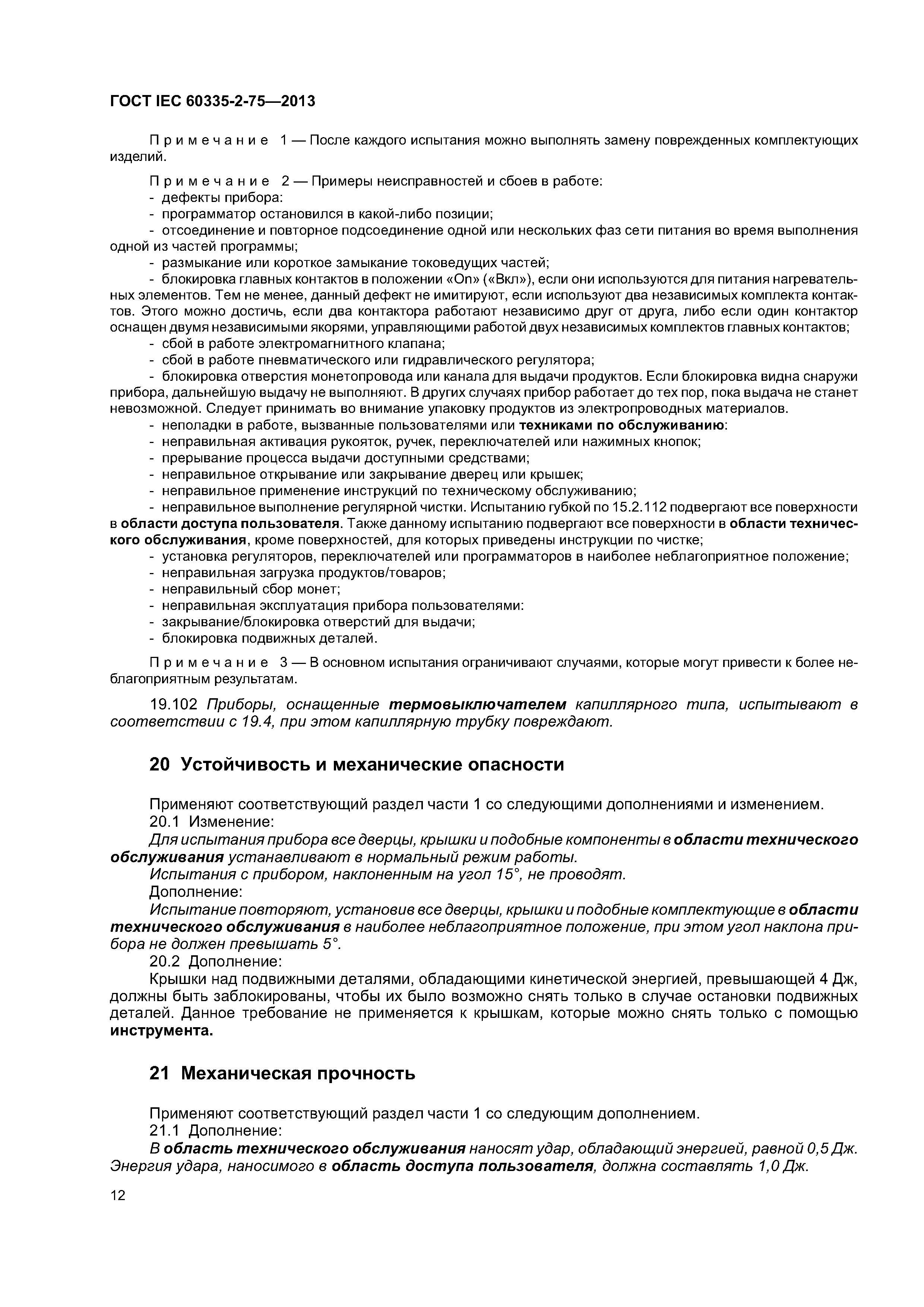 ГОСТ IEC 60335-2-75—2013

Примечание 1 — После каждого испытания можно выполнять замену поврежденных комплектующих изделий.

Примечание 2 — Примеры неисправностей и сбоев в работе:
- дефекты прибора:
- программатор остановился в какой-либо позиции;
- отсоединение и повторное подсоединение одной или нескольких фаз сети питания во время выполнения одной из частей программы;
- размыкание или короткое замыкание токоведущих частей;
- блокировка главных контактов в положении «On» («Вкл»), если они используются для питания нагревательных элементов. Тем не менее, данный дефект не имитируют, если используют два независимых комплекта контактов. Этого можно достичь, если два контактора работают независимо друг от друга, либо если один контактор оснащен двумя независимыми якорями, управляющими работой двух независимых комплектов главных контактов;
- сбой в работе электромагнитного клапана;
- сбой в работе пневматического или гидравлического регулятора;
- блокировка отверстия монетопровода или канала для выдачи продуктов. Если блокировка видна снаружи прибора, дальнейшую выдачу не выполняют. В других случаях прибор работает до тех пор, пока выдача не станет невозможной. Следует принимать во внимание упаковку продуктов из электропроводных материалов.
- неполадки в работе, вызванные пользователями или техниками по обслуживанию:
- неправильная активация рукояток, ручек, переключателей или нажимных кнопок;
- прерывание процесса выдачи доступными средствами;
- неправильное открывание или закрывание дверец или крышек;
- неправильное применение инструкций по техническому обслуживанию;
- неправильное выполнение регулярной чистки. Испытанию губкой по 15.2.112 подвергают все поверхности в области доступа пользователя. Также данному испытанию подвергают все поверхности в области технического обслуживания, кроме поверхностей, для которых приведены инструкции по чистке;
- установка регуляторов, переключателей или программаторов в наиболее неблагоприятное положение;
- неправильная загрузка продуктов/товаров;
- неправильный сбор монет;
- неправильная эксплуатация прибора пользователями:
- закрывание/блокировка отверстий для выдачи;
- блокировка подвижных деталей.

Примечание 3 — В основном испытания ограничивают случаями, которые могут привести к более неблагоприятным результатам.

19.102 Приборы, оснащенные термовыключателем капиллярного типа, испытывают в соответствии с 19.4, при этом капиллярную трубку повреждают.

20 Устойчивость и механические опасности

Применяют соответствующий раздел части 1 со следующими дополнениями и изменением.
20.1 Изменение:
Для испытания прибора все дверцы, крышки и подобные компоненты в области технического обслуживания устанавливают в нормальный режим работы.
Испытания с прибором, наклоненным на угол 15°, не проводят.
Дополнение:
Испытание повторяют, установив все дверцы, крышки и подобные комплектующие в области технического обслуживания в наиболее неблагоприятное положение, при этом угол наклона прибора не должен превышать 5°.
20.2 Дополнение:
Крышки над подвижными деталями, обладающими кинетической энергией, превышающей 4 Дж, должны быть заблокированы, чтобы их было возможно снять только в случае остановки подвижных деталей. Данное требование не применяется к крышкам, которые можно снять только с помощью инструмента.

21 Механическая прочность

Применяют соответствующий раздел части 1 со следующим дополнением.
21.1 Дополнение:
В область технического обслуживания наносят удар, обладающий энергией, равной 0,5 Дж. Энергия удара, наносимого в область доступа пользователя, должна составлять 1,0 Дж.

12